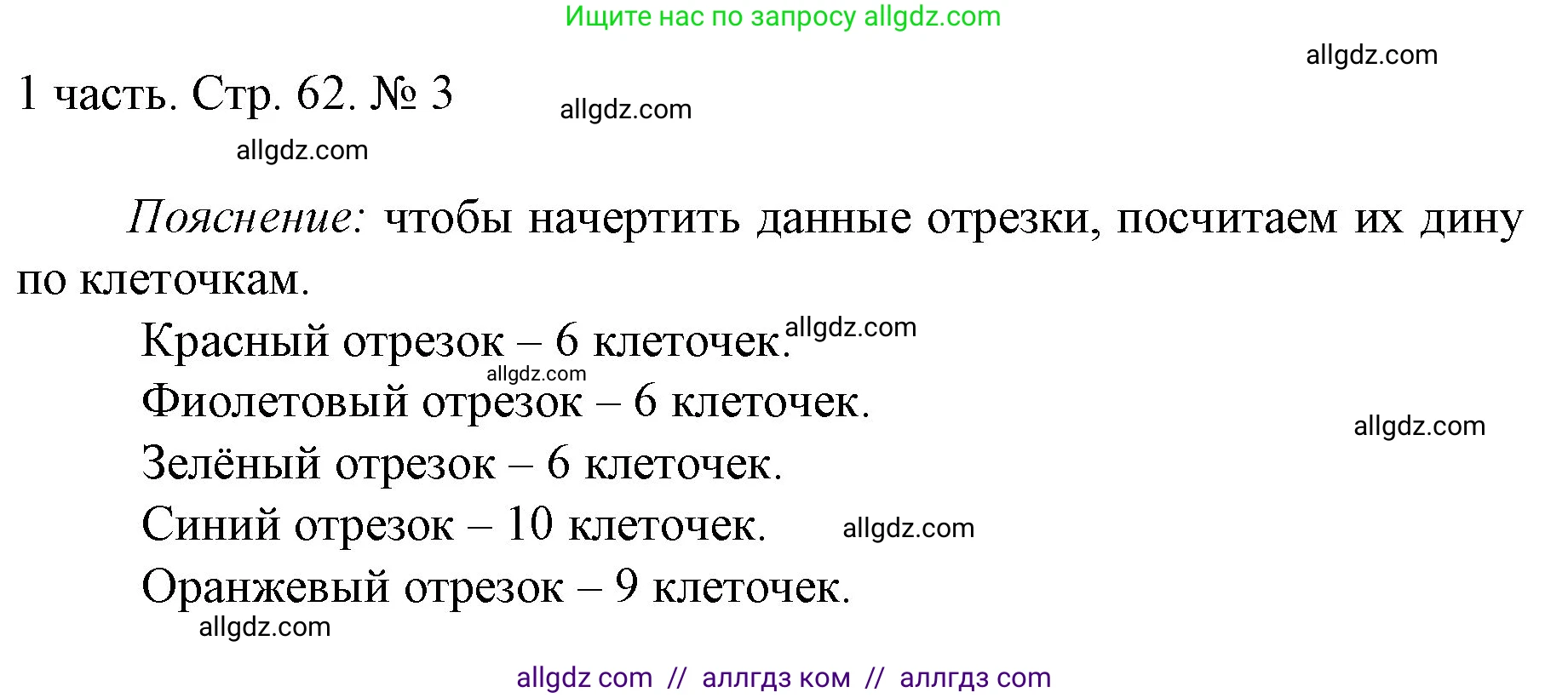 Ищите нас по запросу allgdz.com

allgdz.com

1 часть. Стр. 62. № 3

allgdz.com

allgdz.com

Пояснение: чтобы начертить данные отрезки, посчитаем их дину по клеточкам.

Красный отрезок – 6 клеточек. allgdz.com

allgdz.com

Фиолетовый отрезок – 6 клеточек.

allgdz.com

Зелёный отрезок – 6 клеточек.

Синий отрезок – 10 клеточек. allgdz.com

Оранжевый отрезок – 9 клеточек.

allgdz.com

allgdz com // аллгдз ком // аллгдз com